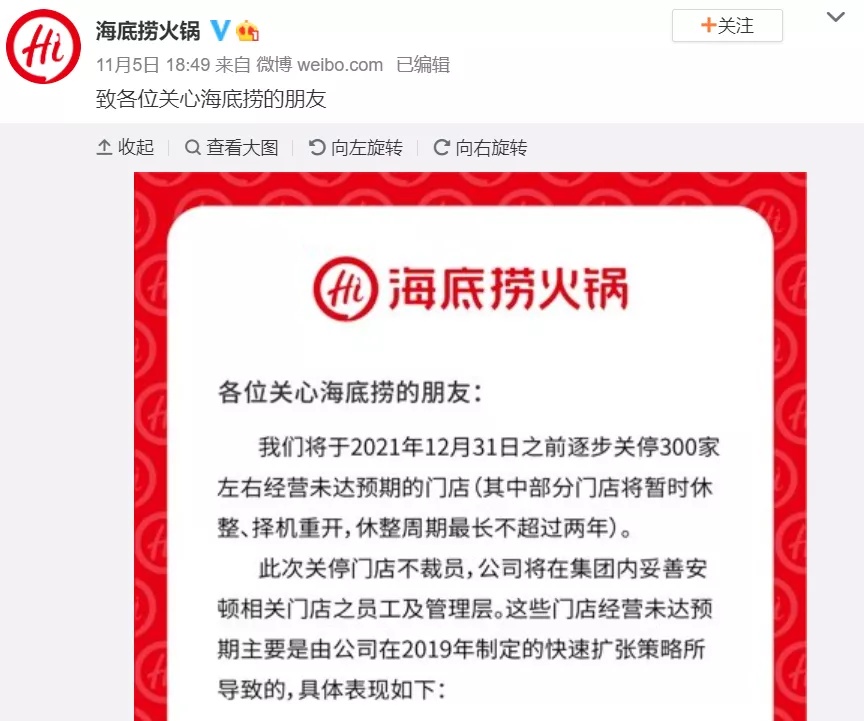 Hi

海底捞火锅

+关注

11月5日 18:49 来自 微博 weibo.com 已编辑

致各位关心海底捞的朋友

收起 | 查看大图 | 向左旋转 | 向右旋转

Hi 海底捞火锅

各位关心海底捞的朋友：

我们将于2021年12月31日之前逐步关停300家左右经营未达预期的门店（其中部分门店将暂时休整、择机重开，休整周期最长不超过两年）。

此次关停门店不裁员，公司将在集团内妥善安顿相关门店之员工及管理层。这些门店经营未达预期主要是由公司在2019年制定的快速扩张策略所导致的，具体表现如下：